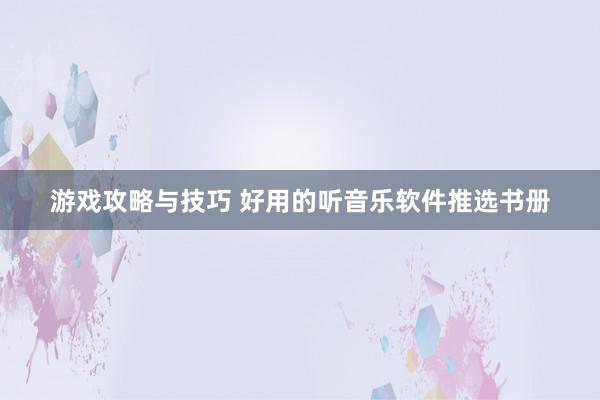 游戏攻略与技巧 好用的听音乐软件推选书册